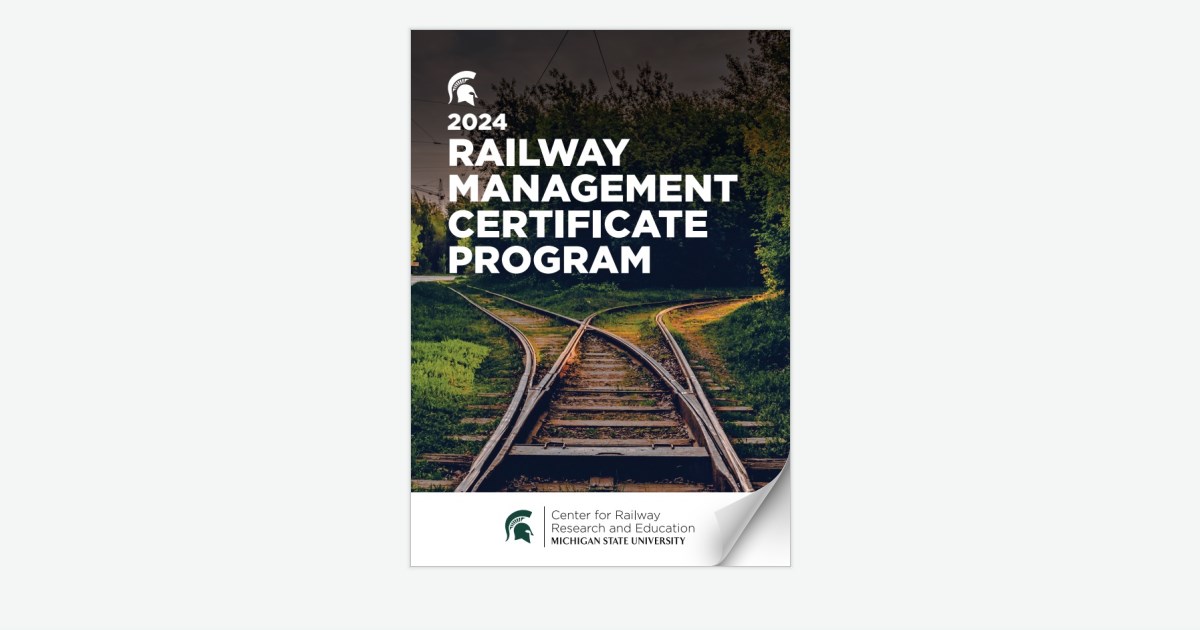 2024
RAILWAY
MANAGEMENT
CERTIFICATE
PROGRAM

Center for Railway
Research and Education
MICHIGAN STATE UNIVERSITY